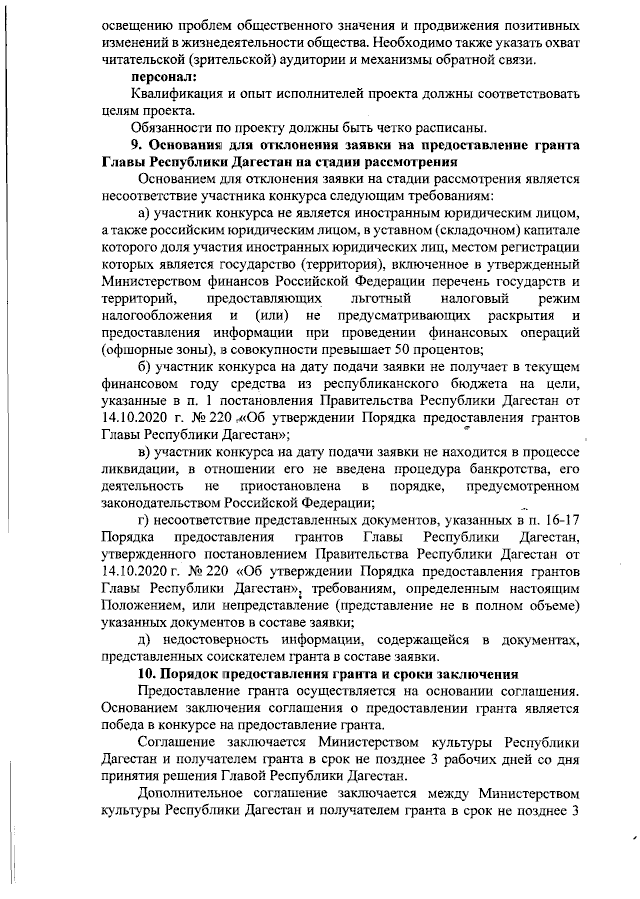 освещению проблем общественного значения и продвижения позитивных изменений в жизнедеятельности общества. Необходимо также указать охват читательской (зрительской) аудитории и механизмы обратной связи.

персонал:

Квалификация и опыт исполнителей проекта должны соответствовать целям проекта.

Обязанности по проекту должны быть четко расписаны.

9. Основания для отклонения заявки на предоставление гранта Главы Республики Дагестан на стадии рассмотрения

Основанием для отклонения заявки на стадии рассмотрения является несоответствие участника конкурса следующим требованиям:

а) участник конкурса не является иностранным юридическим лицом, а также российским юридическим лицом, в уставном (складочном) капитале которого доля участия иностранных юридических лиц, местом регистрации которых является государство (территория), включенное в утвержденный Министерством финансов Российской Федерации перечень государств и территорий, предоставляющих льготный налоговый режим налогообложения и (или) не предусматривающих раскрытия и предоставления информации при проведении финансовых операций (офшорные зоны), в совокупности превышает 50 процентов;

б) участник конкурса на дату подачи заявки не получает в текущем финансовом году средства из республиканского бюджета на цели, указанные в п. 1 постановления Правительства Республики Дагестан от 14.10.2020 г. № 220 «Об утверждении Порядка предоставления грантов Главы Республики Дагестан»;

в) участник конкурса на дату подачи заявки не находится в процессе ликвидации, в отношении его не введена процедура банкротства, его деятельность не приостановлена в порядке, предусмотренном законодательством Российской Федерации;

г) несоответствие представленных документов, указанных в п. 16-17 Порядка предоставления грантов Главы Республики Дагестан, утвержденного постановлением Правительства Республики Дагестан от 14.10.2020 г. № 220 «Об утверждении Порядка предоставления грантов Главы Республики Дагестан», требованиям, определенным настоящим Положением, или непредставление (представление не в полном объеме) указанных документов в составе заявки;

д) недостоверность информации, содержащейся в документах, представленных соискателем гранта в составе заявки.

10. Порядок предоставления гранта и сроки заключения

Предоставление гранта осуществляется на основании соглашения. Основанием заключения соглашения о предоставлении гранта является победа в конкурсе на предоставление гранта.

Соглашение заключается Министерством культуры Республики Дагестан и получателем гранта в срок не позднее 3 рабочих дней со дня принятия решения Главой Республики Дагестан.

Дополнительное соглашение заключается между Министерством культуры Республики Дагестан и получателем гранта в срок не позднее 3